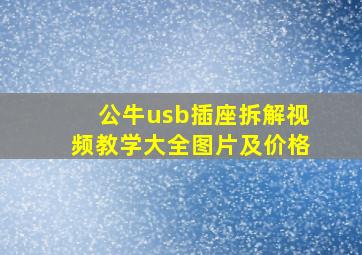 公牛usb插座拆解视频教学大全图片及价格